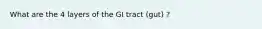 What are the 4 layers of the GI tract (gut) ?